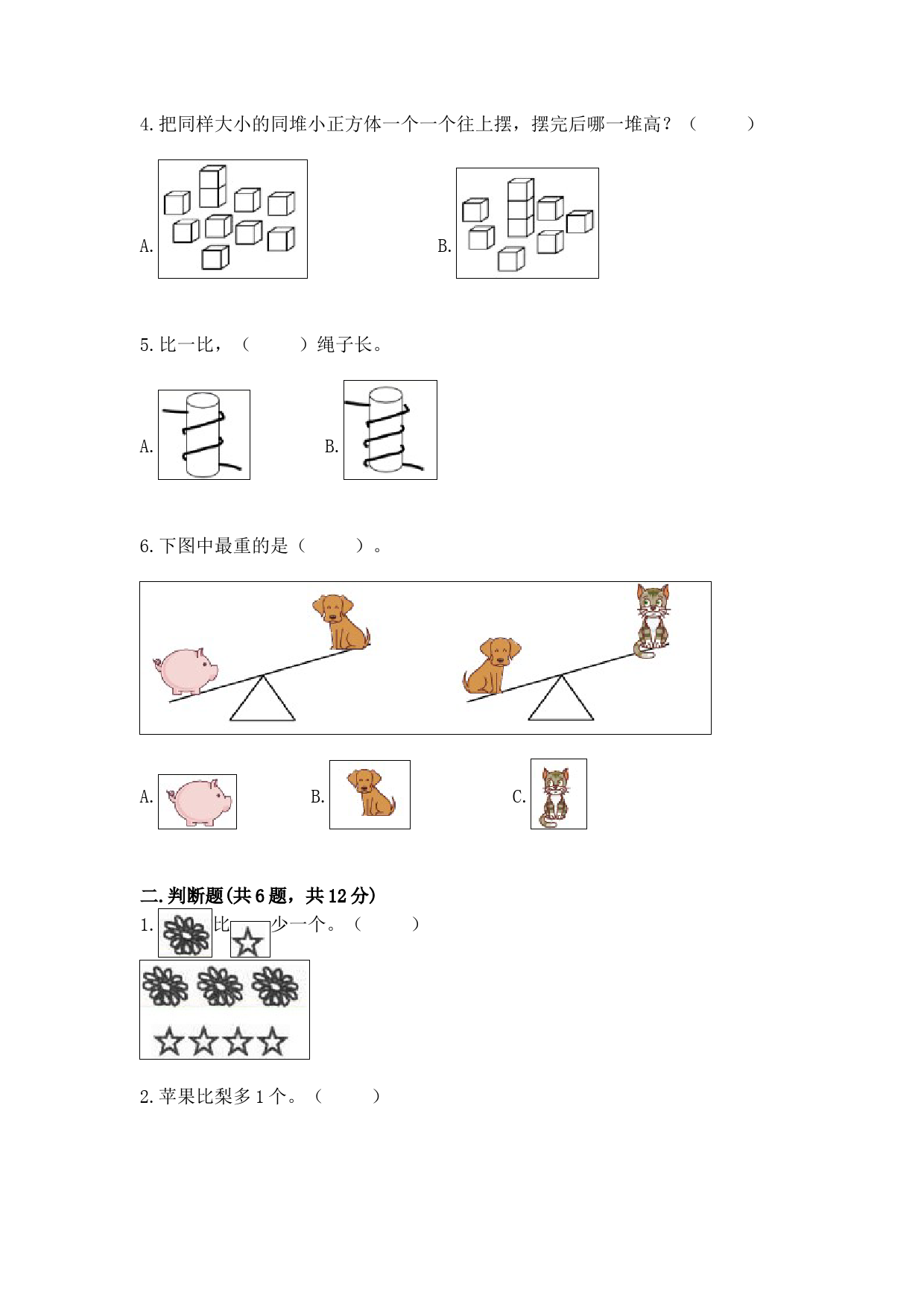 4.把同样大小的同堆小正方体一个一个往上摆，摆完后哪一堆高？（　　）

A.

B.

5.比一比，（　　）绳子长。

A.

B.

6.下图中最重的是（　　）。

A.

B.

C.

二.判断题(共6题，共12分)

1. 比 少一个。（　　）

2.苹果比梨多1个。（　　）